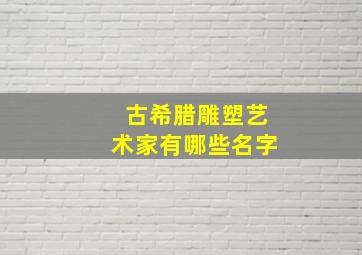 古希腊雕塑艺术家有哪些名字